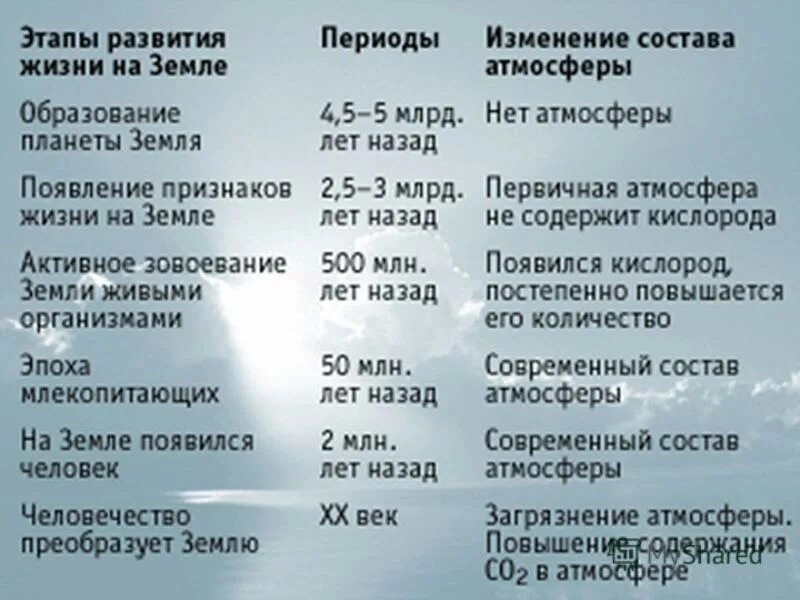 | Этапы развития жизни на Земле | Периоды | Изменение состава атмосферы |
|---|---|---|
| Образование планеты Земля | 4,5–5 млрд. лет назад | Нет атмосферы |
| Появление признаков жизни на Земле | 2,5–3 млрд. лет назад | Первичная атмосфера не содержит кислорода |
| Активное зовоевание Земли живыми организмами | 500 млн. лет назад | Появился кислород, постепенно повышается его количество |
| Эпоха млекопитающих | 50 млн. лет назад | Современный состав атмосферы |
| На Земле появился человек | 2 млн. лет назад | Современный состав атмосферы |
| Человечество преобразует Землю | XX век | Загрязнение атмосферы. Повышение содержания $CO_2$ в атмосфере |

MyShared